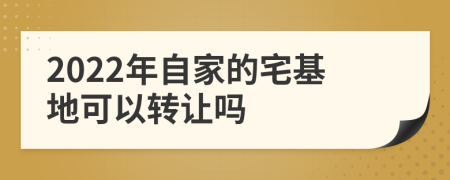 2022年自家的宅基地可以转让吗